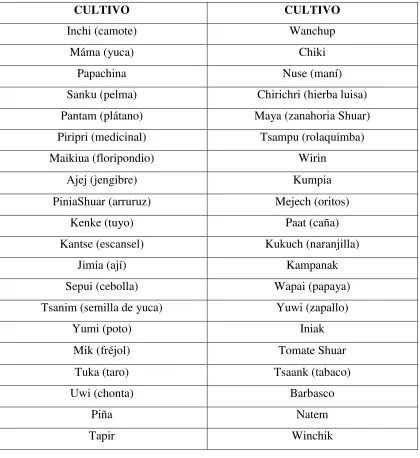 | CULTIVO | CULTIVO |
|---|---|
| Inchi (camote) | Wanchup |
| Máma (yuca) | Chiki |
| Papachina | Nuse (maní) |
| Sanku (pelma) | Chirichri (hierba luisa) |
| Pantam (plátano) | Maya (zanahoria Shuar) |
| Piripri (medicinal) | Tsampu (rolaquimba) |
| Maikiua (floripondio) | Wirin |
| Ajej (jengibre) | Kumpia |
| PiniaShuar (arruruz) | Mejech (oritos) |
| Kenke (tuyo) | Paat (caña) |
| Kantse (escansel) | Kukuch (naranjilla) |
| Jimia (ají) | Kampanak |
| Sepui (cebolla) | Wapai (papaya) |
| Tsanim (semilla de yuca) | Yuwi (zapallo) |
| Yumi (poto) | Iniak |
| Mik (fréjol) | Tomate Shuar |
| Tuka (taro) | Tsaank (tabaco) |
| Uwi (chonta) | Barbasco |
| Piña | Natem |
| Tapir | Winchik |